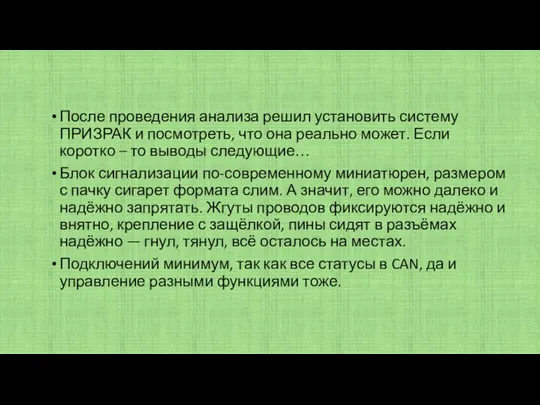 • После проведения анализа решил установить систему ПРИЗРАК и посмотреть, что она реально может. Если коротко – то выводы следующие…

• Блок сигнализации по-современному миниатюрен, размером с пачку сигарет формата слим. А значит, его можно далеко и надёжно запрятать. Жгуты проводов фиксируются надёжно и внятно, крепление с защёлкой, пины сидят в разъёмах надёжно — гнул, тянул, всё осталось на местах.

• Подключений минимум, так как все статусы в CAN, да и управление разными функциями тоже.